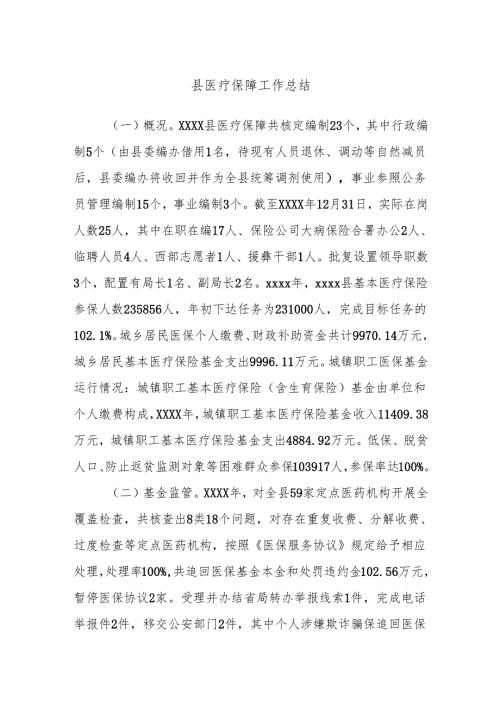 县医疗保障工作总结

（一）概况。XXXX县医疗保障共核定编制23个，其中行政编制5个（由县委编办借用1名，待现有人员退休、调动等自然减员后，县委编办将收回并作为全县统筹调剂使用），事业参照公务员管理编制15个，事业编制3个。截至XXXX年12月31日，实际在岗人数25人，其中在职在编17人、保险公司大病保险合署办公2人、临聘人员4人、西部志愿者1人、援彝干部1人。批复设置领导职数3个，配置有局长1名、副局长2名。xxxx年，xxxx县基本医疗保险参保人数235856人，年初下达任务为231000人，完成目标任务的102.1%。城乡居民医保个人缴费、财政补助资金共计9970.14万元，城乡居民基本医疗保险基金支出9996.11万元。城镇职工医保基金运行情况：城镇职工基本医疗保险（含生育保险）基金由单位和个人缴费构成，XXXX年，城镇职工基本医疗保险基金收入11409.38万元，城镇职工基本医疗保险基金支出4884.92万元。低保、脱贫人口、防止返贫监测对象等困难群众参保103917人，参保率达100%。

（二）基金监管。XXXX年，对全县59家定点医药机构开展全覆盖检查，共核查出8类18个问题，对存在重复收费、分解收费、过度检查等定点医药机构，按照《医保服务协议》规定给予相应处理，处理率100%，共追回医保基金本金和处罚违约金102.56万元，暂停医保协议2家。受理并办结省局转办举报线索1件，完成电话举报件2件，移交公安部门2件，其中个人涉嫌欺诈骗保追回医保